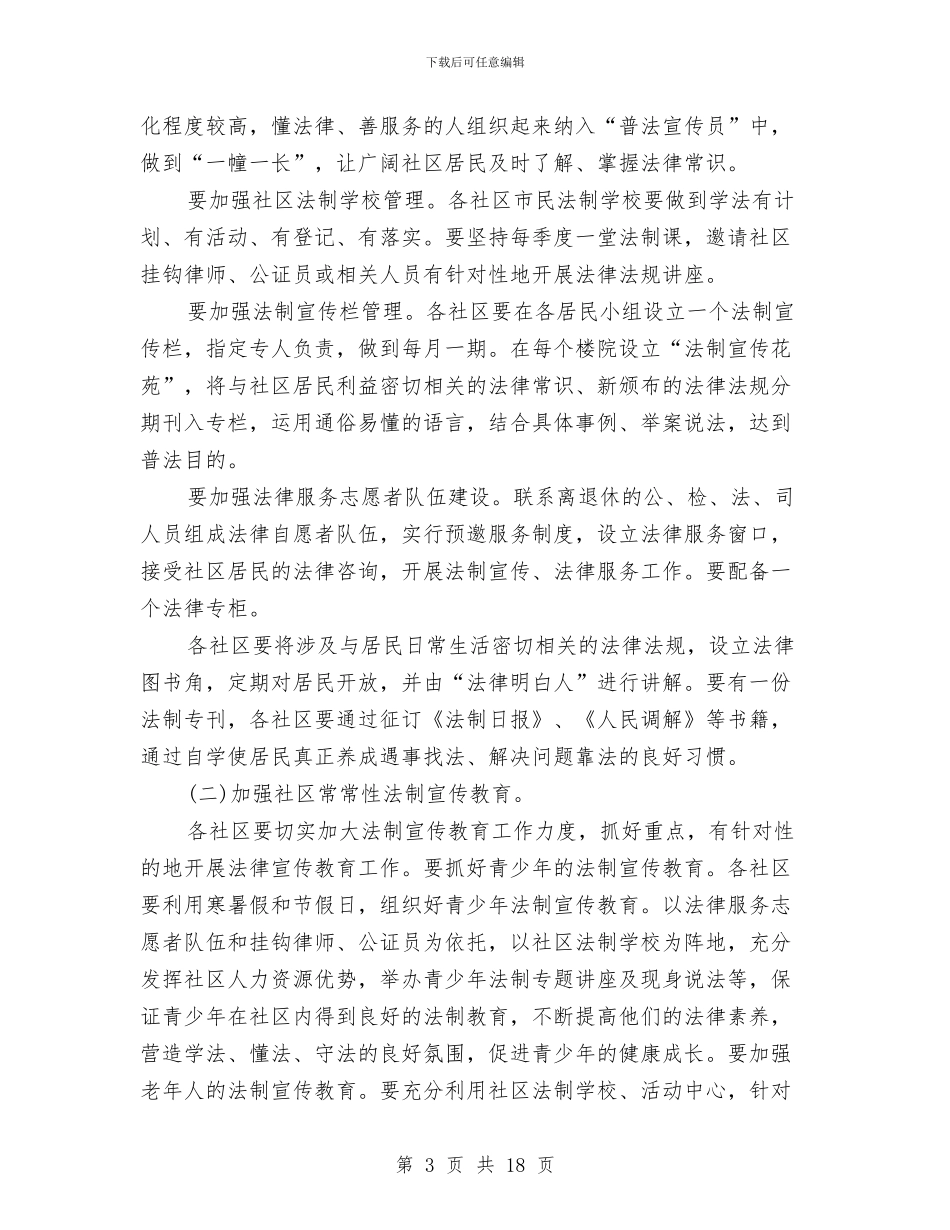 下载后可任意编辑

化程度较高，懂法律、善服务的人组织起来纳入“普法宣传员”中，做到“一幢一长”，让广阔社区居民及时了解、掌握法律常识。

要加强社区法制学校管理。各社区市民法制学校要做到学法有计划、有活动、有登记、有落实。要坚持每季度一堂法制课，邀请社区挂钩律师、公证员或相关人员有针对性地开展法律法规讲座。

要加强法制宣传栏管理。各社区要在各居民小组设立一个法制宣传栏，指定专人负责，做到每月一期。在每个楼院设立“法制宣传花苑”，将与社区居民利益密切相关的法律常识、新颁布的法律法规分期刊入专栏，运用通俗易懂的语言，结合具体事例、举案说法，达到普法目的。

要加强法律服务志愿者队伍建设。联系离退休的公、检、法、司人员组成法律自愿者队伍，实行预邀服务制度，设立法律服务窗口，接受社区居民的法律咨询，开展法制宣传、法律服务工作。要配备一个法律专柜。

各社区要将涉及与居民日常生活密切相关的法律法规，设立法律图书角，定期对居民开放，并由“法律明白人”进行讲解。要有一份法制专刊，各社区要通过征订《法制日报》、《人民调解》等书籍，通过自学使居民真正养成遇事找法、解决问题靠法的良好习惯。

(二)加强社区常常性法制宣传教育。

各社区要切实加大法制宣传教育工作力度，抓好重点，有针对性的地开展法律宣传教育工作。要抓好青少年的法制宣传教育。各社区要利用寒暑假和节假日，组织好青少年法制宣传教育。以法律服务志愿者队伍和挂钩律师、公证员为依托，以社区法制学校为阵地，充分发挥社区人力资源优势，举办青少年法制专题讲座及现身说法等，保证青少年在社区内得到良好的法制教育，不断提高他们的法律素养，营造学法、懂法、守法的良好氛围，促进青少年的健康成长。要加强老年人的法制宣传教育。要充分利用社区法制学校、活动中心，针对

第 3 页 共 18 页